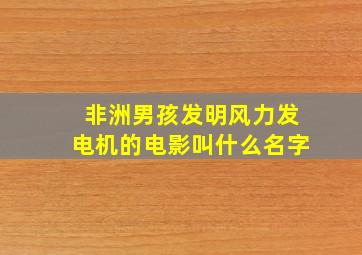 非洲男孩发明风力发电机的电影叫什么名字